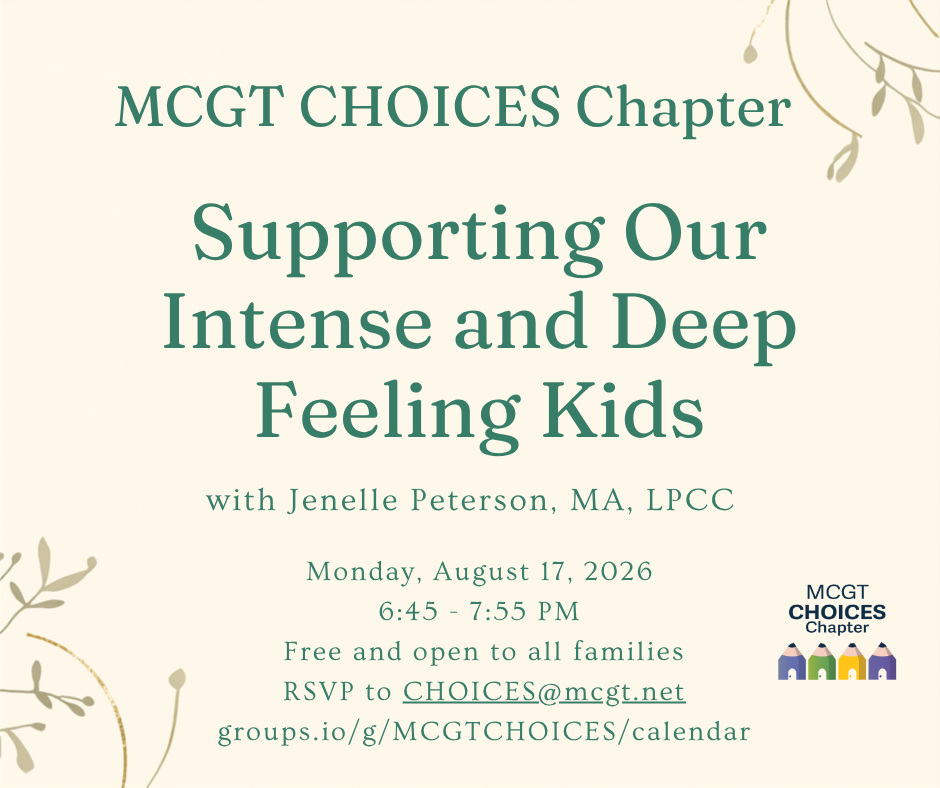 MCGT CHOICES Chapter

Supporting Our Intense and Deep Feeling Kids

with Jenelle Peterson, MA, LPCC

Monday, August 17, 2026
6:45 - 7:55 PM
Free and open to all families
RSVP to CHOICES@mcgt.net
groups.io/g/MCGTCHOICES/calendar

MCGT
CHOICES
Chapter